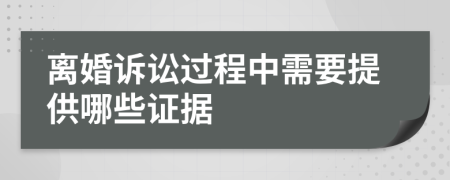 离婚诉讼过程中需要提供哪些证据